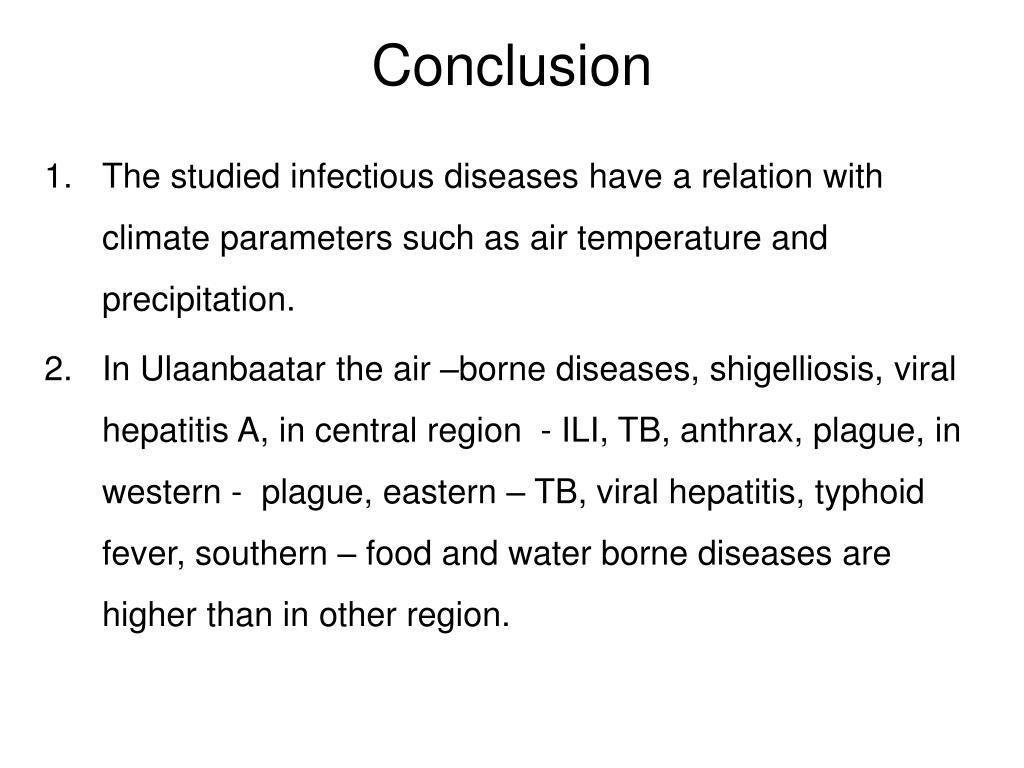 Conclusion

1. The studied infectious diseases have a relation with climate parameters such as air temperature and precipitation.

2. In Ulaanbaatar the air –borne diseases, shigelliosis, viral hepatitis A, in central region - ILI, TB, anthrax, plague, in western - plague, eastern – TB, viral hepatitis, typhoid fever, southern – food and water borne diseases are higher than in other region.